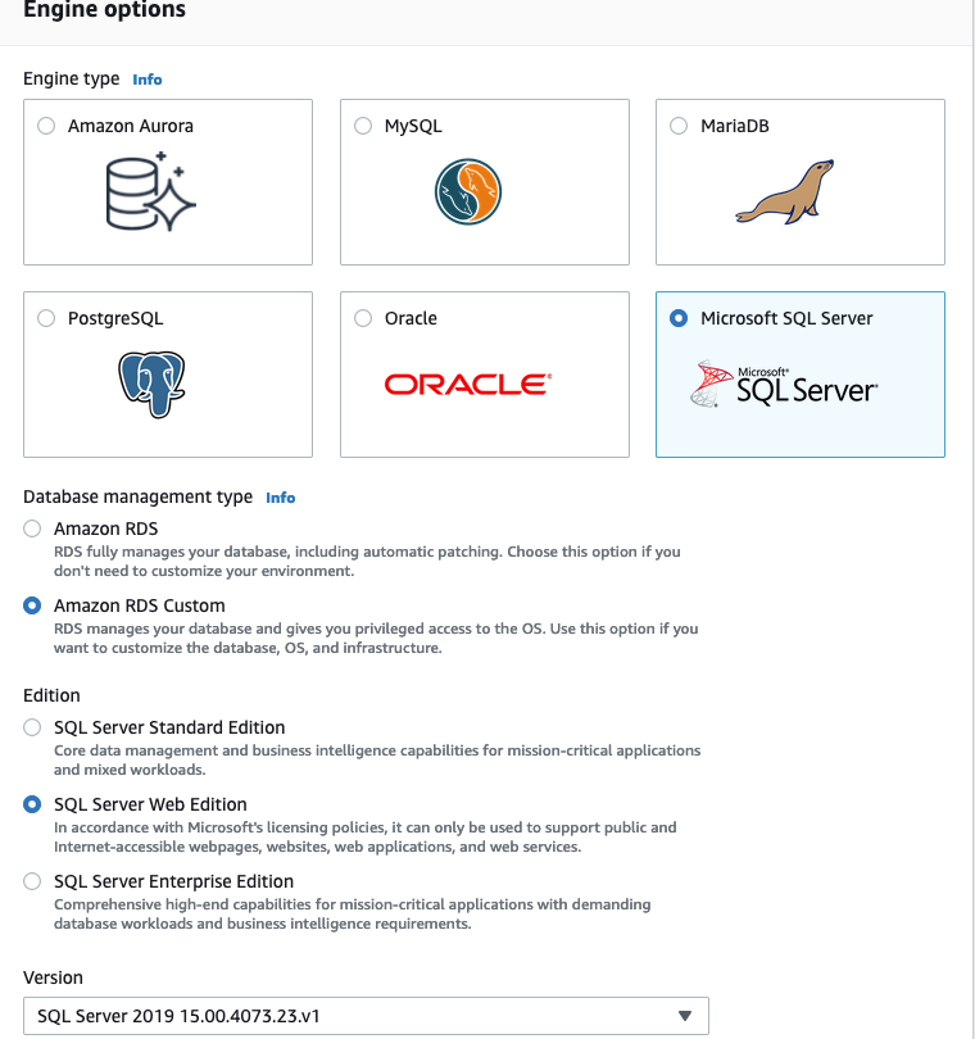 Engine options

Engine type Info

Amazon Aurora

MySQL

MariaDB

PostgreSQL

Oracle

ORACLE

Microsoft SQL Server

Microsoft SQL Server

Database management type Info

Amazon RDS
RDS fully manages your database, including automatic patching. Choose this option if you don't need to customize your environment.

Amazon RDS Custom
RDS manages your database and gives you privileged access to the OS. Use this option if you want to customize the database, OS, and infrastructure.

Edition

SQL Server Standard Edition
Core data management and business intelligence capabilities for mission-critical applications and mixed workloads.

SQL Server Web Edition
In accordance with Microsoft's licensing policies, it can only be used to support public and Internet-accessible webpages, websites, web applications, and web services.

SQL Server Enterprise Edition
Comprehensive high-end capabilities for mission-critical applications with demanding database workloads and business intelligence requirements.

Version

SQL Server 2019 15.00.4073.23.v1